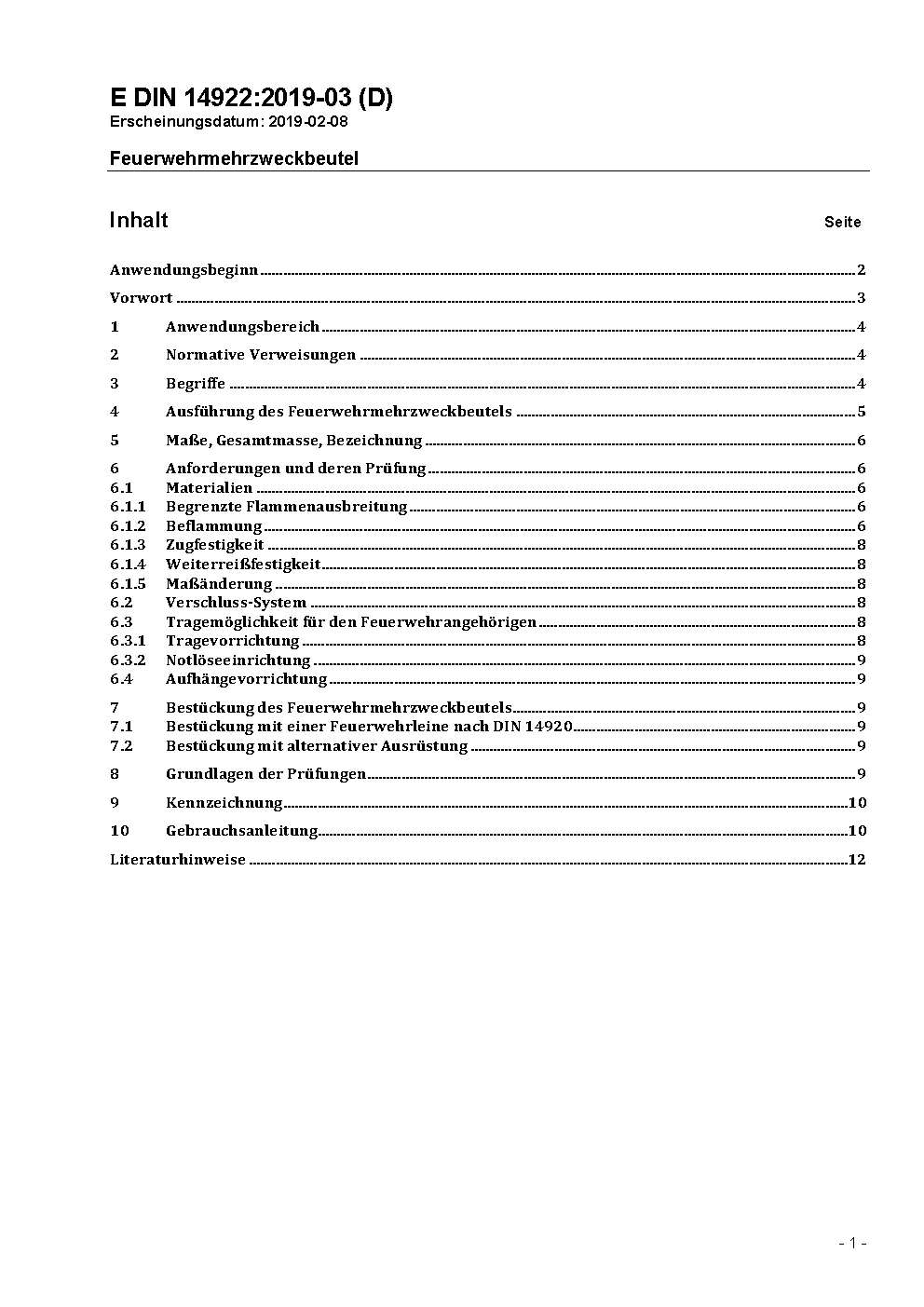 E DIN 14922:2019-03 (D)
Erscheinungsdatum: 2019-02-08

Feuerwehrmehrzweckbeutel

Inhalt Seite

Anwendungsbeginn ........ 2

Vorwort ........ 3

1 Anwendungsbereich ........ 4

2 Normative Verweisungen ........ 4

3 Begriffe ........ 4

4 Ausführung des Feuerwehrmehrzweckbeutels ........ 5

5 Maße, Gesamtmasse, Bezeichnung ........ 6

6 Anforderungen und deren Prüfung ........ 6
6.1 Materialien ........ 6
6.1.1 Begrenzte Flammenausbreitung ........ 6
6.1.2 Beflammung ........ 6
6.1.3 Zugfestigkeit ........ 8
6.1.4 Weiterreißfestigkeit ........ 8
6.1.5 Maßänderung ........ 8
6.2 Verschluss-System ........ 8
6.3 Tragemöglichkeit für den Feuerwehrangehörigen ........ 8
6.3.1 Tragevorrichtung ........ 8
6.3.2 Notlöseeinrichtung ........ 9
6.4 Aufhängevorrichtung ........ 9

7 Bestückung des Feuerwehrmehrzweckbeutels ........ 9
7.1 Bestückung mit einer Feuerwehrleine nach DIN 14920 ........ 9
7.2 Bestückung mit alternativer Ausrüstung ........ 9

8 Grundlagen der Prüfungen ........ 9

9 Kennzeichnung ........ 10

10 Gebrauchsanleitung ........ 10

Literaturhinweise ........ 12

- 1 -